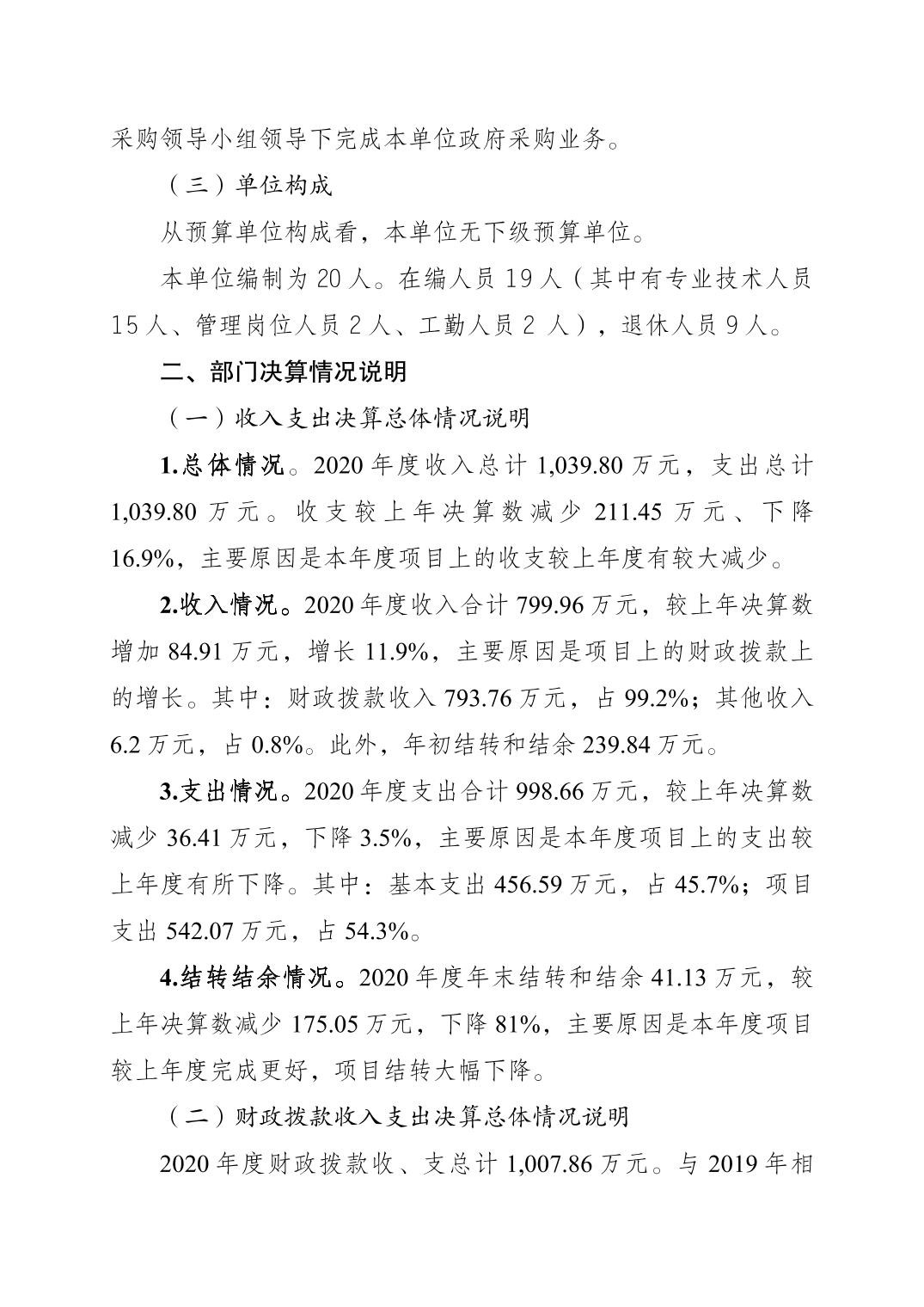 采购领导小组领导下完成本单位政府采购业务。

（三）单位构成

从预算单位构成看，本单位无下级预算单位。

本单位编制为20人。在编人员19人（其中有专业技术人员15人、管理岗位人员2人、工勤人员2人），退休人员9人。

二、部门决算情况说明

（一）收入支出决算总体情况说明

1.总体情况。2020年度收入总计1,039.80万元，支出总计1,039.80万元。收支较上年决算数减少211.45万元、下降16.9%，主要原因是本年度项目上的收支较上年度有较大减少。

2.收入情况。2020年度收入合计799.96万元，较上年决算数增加84.91万元，增长11.9%，主要原因是项目上的财政拨款上的增长。其中：财政拨款收入793.76万元，占99.2%；其他收入6.2万元，占0.8%。此外，年初结转和结余239.84万元。

3.支出情况。2020年度支出合计998.66万元，较上年决算数减少36.41万元，下降3.5%，主要原因是本年度项目上的支出较上年度有所下降。其中：基本支出456.59万元，占45.7%；项目支出542.07万元，占54.3%。

4.结转结余情况。2020年度年末结转和结余41.13万元，较上年决算数减少175.05万元，下降81%，主要原因是本年度项目较上年度完成更好，项目结转大幅下降。

（二）财政拨款收入支出决算总体情况说明

2020年度财政拨款收、支总计1,007.86万元。与2019年相